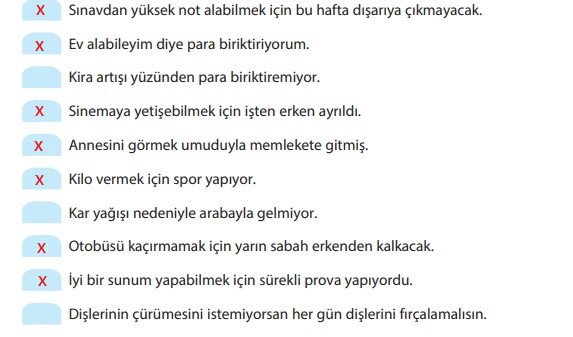 X Sınavdan yüksek not alabilmek için bu hafta dışarıya çıkmayacak.

X Ev alabileyim diye para biriktiriyorum.

Kira artışı yüzünden para biriktiremiyor.

X Sinemaya yetişebilmek için işten erken ayrıldı.

X Annesini görmek umuduyla memlekete gitmiş.

X Kilo vermek için spor yapıyor.

Kar yağışı nedeniyle arabayla gelmiyor.

X Otobüsü kaçırmamak için yarın sabah erkenden kalkacak.

X İyi bir sunum yapabilmek için sürekli prova yapıyordu.

Dişlerinin çürümesini istemiyorsan her gün dişlerini fırçalamalısın.